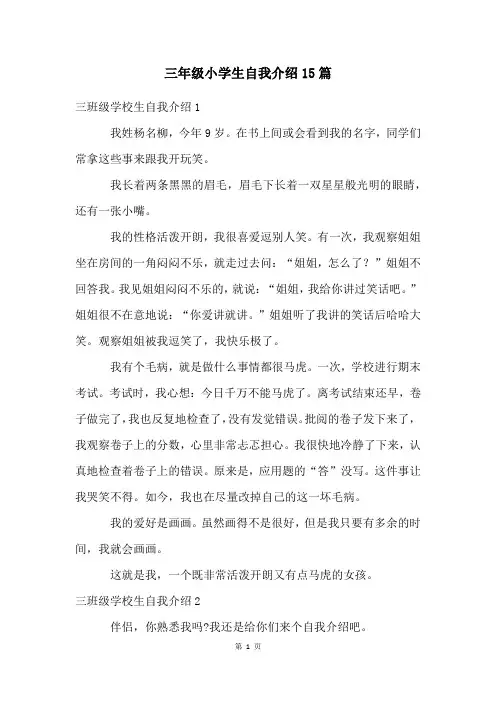 三年级小学生自我介绍15篇

三班级学校生自我介绍1

我姓杨名柳，今年9岁。在书上间或会看到我的名字，同学们常拿这些事来跟我开玩笑。

我长着两条黑黑的眉毛，眉毛下长着一双星星般光明的眼睛，还有一张小嘴。

我的性格活泼开朗，我很喜爱逗别人笑。有一次，我观察姐姐坐在房间的一角闷闷不乐，就走过去问：“姐姐，怎么了？”姐姐不回答我。我见姐姐闷闷不乐的，就说：“姐姐，我给你讲过笑话吧。”姐姐很不在意地说：“你爱讲就讲。”姐姐听了我讲的笑话后哈哈大笑。观察姐姐被我逗笑了，我快乐极了。

我有个毛病，就是做什么事情都很马虎。一次，学校进行期末考试。考试时，我心想：今日千万不能马虎了。离考试结束还早，卷子做完了，我也反复地检查了，没有发觉错误。批阅的卷子发下来了，我观察卷子上的分数，心里非常忐忑担心。我很快地冷静了下来，认真地检查着卷子上的错误。原来是，应用题的“答”没写。这件事让我哭笑不得。如今，我也在尽量改掉自己的这一坏毛病。

我的爱好是画画。虽然画得不是很好，但是我只要有多余的时间，我就会画画。

这就是我，一个既非常活泼开朗又有点马虎的女孩。

三班级学校生自我介绍2

伴侣，你熟悉我吗?我还是给你们来个自我介绍吧。

第 1 页